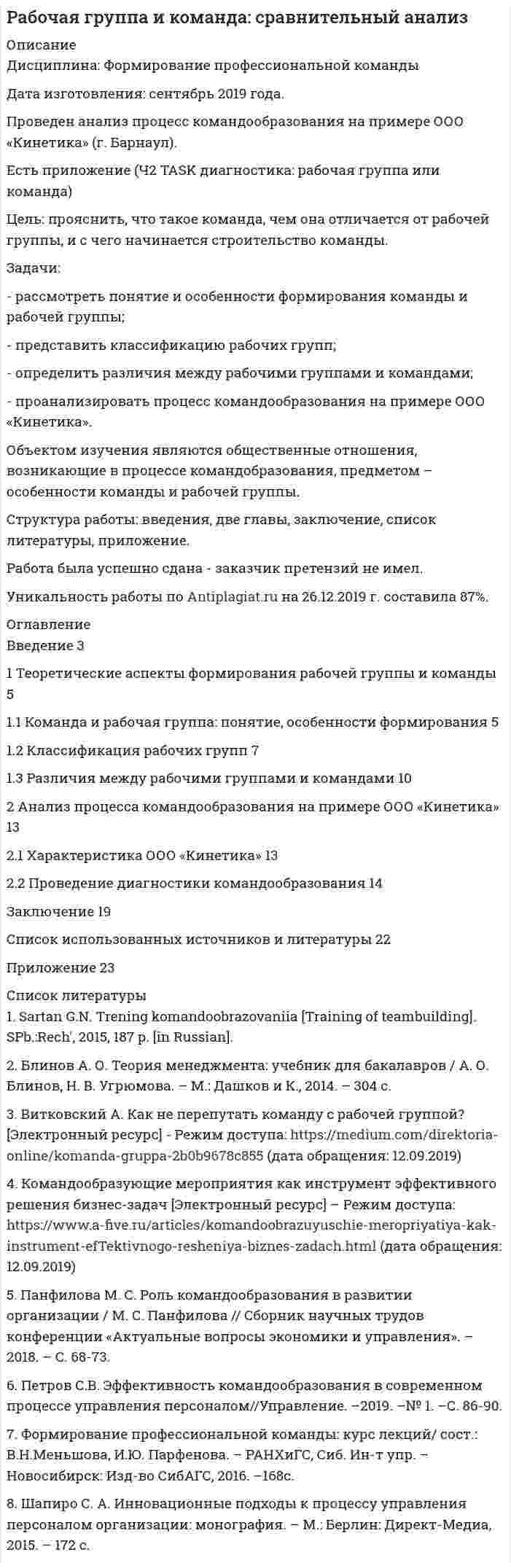 Рабочая группа и команда: сравнительный анализ

Описание
Дисциплина: Формирование профессиональной команды

Дата изготовления: сентябрь 2019 года.

Проведен анализ процесс командообразования на примере ООО «Кинетика» (г. Барнаул).

Есть приложение (Ч2 TASK диагностика: рабочая группа или команда)

Цель: прояснить, что такое команда, чем она отличается от рабочей группы, и с чего начинается строительство команды.

Задачи:

- рассмотреть понятие и особенности формирования команды и рабочей группы;

- представить классификацию рабочих групп;

- определить различия между рабочими группами и командами;

- проанализировать процесс командообразования на примере ООО «Кинетика».

Объектом изучения являются общественные отношения, возникающие в процессе командобразования, предметом – особенности команды и рабочей группы.

Структура работы: введения, две главы, заключение, список литературы, приложение.

Работа была успешно сдана - заказчик претензий не имел.

Уникальность работы по Antiplagiat.ru на 26.12.2019 г. составила 87%.

Оглавление
Введение 3

1 Теоретические аспекты формирования рабочей группы и команды 5

1.1 Команда и рабочая группа: понятие, особенности формирования 5

1.2 Классификация рабочих групп 7

1.3 Различия между рабочими группами и командами 10

2 Анализ процесса командообразования на примере ООО «Кинетика» 13

2.1 Характеристика ООО «Кинетика» 13

2.2 Проведение диагностики командообразования 14

Заключение 19

Список использованных источников и литературы 22

Приложение 23

Список литературы
1. Sartan G.N. Trening komandoobrazovaniia [Training of teambuilding]. SPb.:Rech', 2015, 187 p. [in Russian].

2. Блинов А. О. Теория менеджмента: учебник для бакалавров / А. О. Блинов, Н. В. Угрюмова. – М.: Дашков и К., 2014. – 304 с.

3. Витковский А. Как не перепутать команду с рабочей группой? [Электронный ресурс] - Режим доступа: https://medium.com/direktoria-online/komanda-gruppa-2b0b9678c855 (дата обращения: 12.09.2019)

4. Командообразующие мероприятия как инструмент эффективного решения бизнес-задач [Электронный ресурс] – Режим доступа: https://www.a-five.ru/articles/komandoobrazuyuschie-meropriyatiya-kak-instrument-efTektivnogo-resheniya-biznes-zadach.html (дата обращения: 12.09.2019)

5. Панфилова М. С. Роль командообразования в развитии организации / М. С. Панфилова // Сборник научных трудов конференции «Актуальные вопросы экономики и управления». – 2018. – С. 68-73.

6. Петров С.В. Эффективность командообразования в современном процессе управления персоналом//Управление. –2019. –№ 1. –С. 86-90.

7. Формирование профессиональной команды: курс лекций/ сост.: В.Н.Меньшова, И.Ю. Парфенова. – РАНХиГС, Сиб. Ин-т упр. – Новосибирск: Изд-во СибАГС, 2016. –168с.

8. Шапиро С. А. Инновационные подходы к процессу управления персоналом организации: монография. – М.: Берлин: Директ-Медиа, 2015. – 172 с.